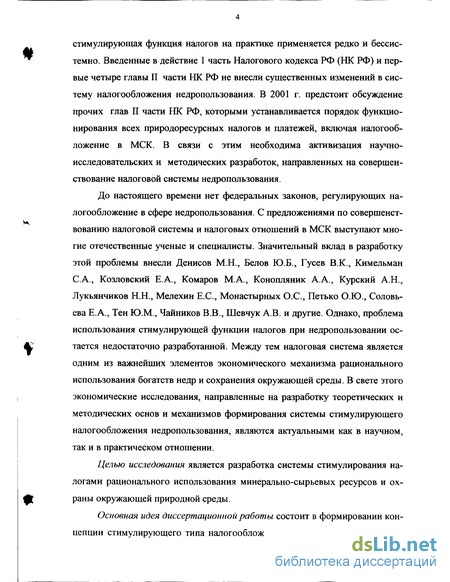 4

стимулирующая функция налогов на практике применяется редко и бессистемно. Введенные в действие I часть Налогового кодекса РФ (НК РФ) и первые четыре главы II части НК РФ не внесли существенных изменений в систему налогообложения недропользования. В 2001 г. предстоит обсуждение прочих глав II части НК РФ, которыми устанавливается порядок функционирования всех природоресурсных налогов и платежей, включая налогообложение в МСК. В связи с этим необходима активизация научно-исследовательских и методических разработок, направленных на совершенствование налоговой системы недропользования.

До настоящего времени нет федеральных законов, регулирующих налогообложение в сфере недропользования. С предложениями по совершенствованию налоговой системы и налоговых отношений в МСК выступают многие отечественные ученые и специалисты. Значительный вклад в разработку этой проблемы внесли Денисов М.Н., Белов Ю.Б., Гусев В.К., Кимельман С.А., Козловский Е.А., Комаров М.А., Конопляник А.А., Курский А.Н., Лукьянчиков Н.Н., Мелехин Е.С., Монастырных О.С., Петько О.Ю., Соловьева Е.А., Тен Ю.М., Чайников В.В., Шевчук А.В. и другие. Однако, проблема использования стимулирующей функции налогов при недропользовании остается недостаточно разработанной. Между тем налоговая система является одним из важнейших элементов экономического механизма рационального использования богатств недр и сохранения окружающей среды. В свете этого экономические исследования, направленные на разработку теоретических и методических основ и механизмов формирования системы стимулирующего налогообложения недропользования, являются актуальными как в научном, так и в практическом отношении.

Целью исследования является разработка системы стимулирования налогами рационального использования минерально-сырьевых ресурсов и охраны окружающей природной среды.

Основная идея диссертационной работы состоит в формировании концепции стимулирующего типа налогооблож

dsLib.net
библиотека диссертаций